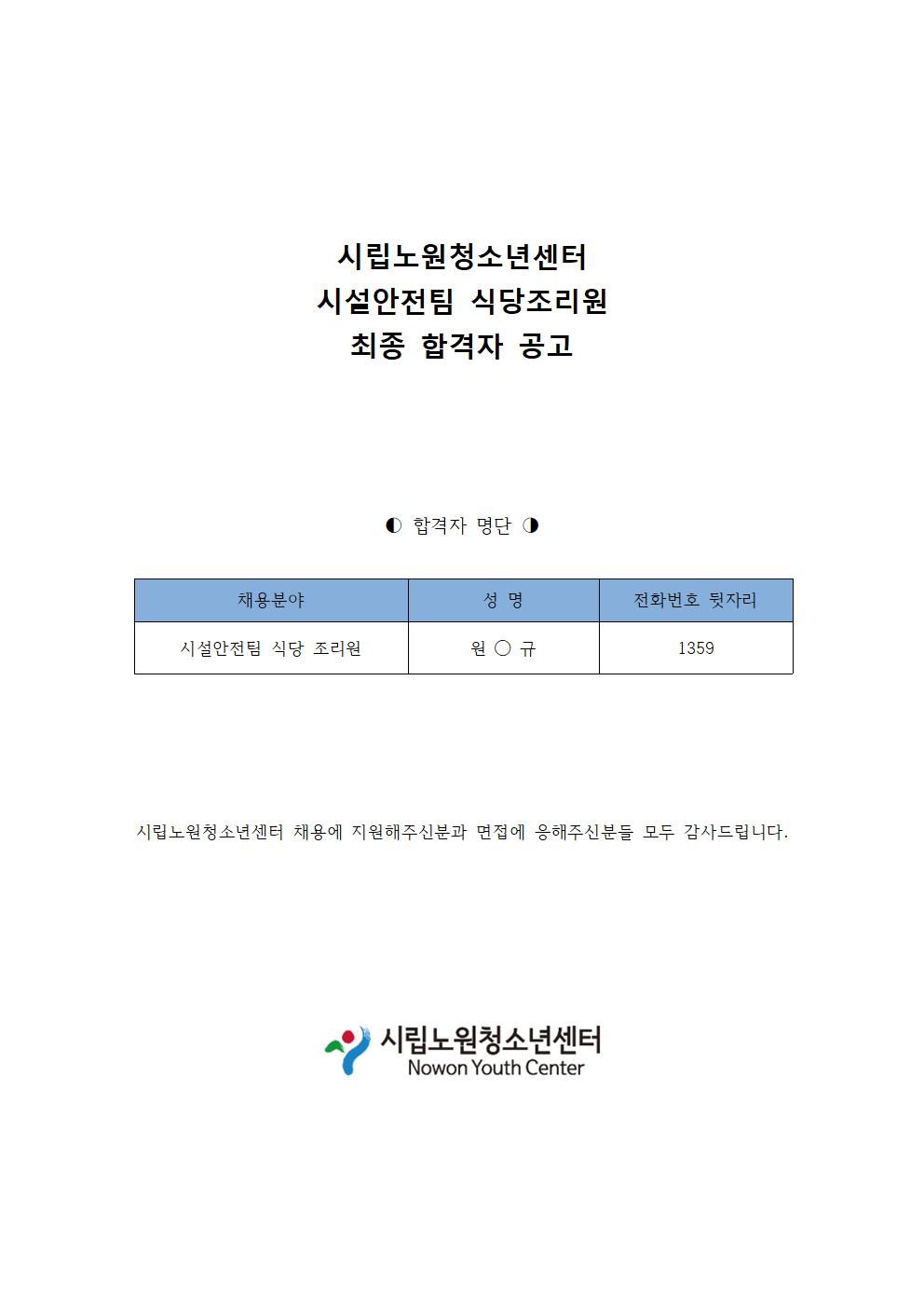 시립노원청소년센터
시설안전팀 식당조리원
최종 합격자 공고

◐ 합격자 명단 ◑

| 채용분야 | 성 명 | 전화번호 뒷자리 |
|---|---|---|
| 시설안전팀 식당 조리원 | 원 ○ 규 | 1359 |

시립노원청소년센터 채용에 지원해주신분과 면접에 응해주신분들 모두 감사드립니다.

시립노원청소년센터
Nowon Youth Center